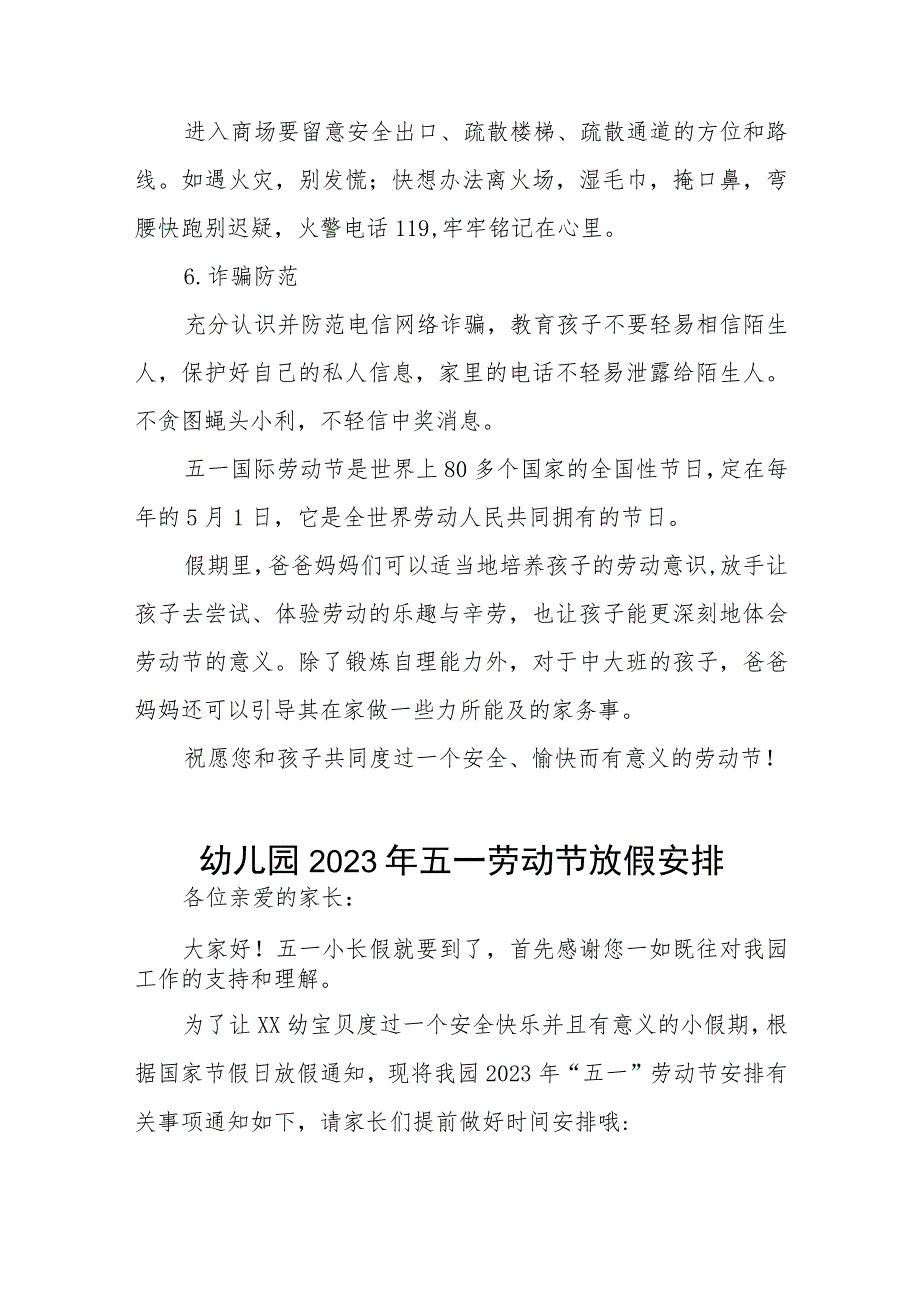 进入商场要留意安全出口、疏散楼梯、疏散通道的方位和路线。如遇火灾，别发慌；快想办法离火场，湿毛巾，掩口鼻，弯腰快跑别迟疑，火警电话119,牢牢铭记在心里。

6.诈骗防范

充分认识并防范电信网络诈骗，教育孩子不要轻易相信陌生人，保护好自己的私人信息，家里的电话不轻易泄露给陌生人。不贪图蝇头小利，不轻信中奖消息。

五一国际劳动节是世界上80多个国家的全国性节日,定在每年的5月1日，它是全世界劳动人民共同拥有的节日。

假期里,爸爸妈妈们可以适当地培养孩子的劳动意识,放手让孩子去尝试、体验劳动的乐趣与辛劳，也让孩子能更深刻地体会劳动节的意义。除了锻炼自理能力外，对于中大班的孩子，爸爸妈妈还可以引导其在家做一些力所能及的家务事。

祝愿您和孩子共同度过一个安全、愉快而有意义的劳动节！

幼儿园2023年五一劳动节放假安排

各位亲爱的家长：

大家好！五一小长假就要到了，首先感谢您一如既往对我园工作的支持和理解。

为了让XX幼宝贝度过一个安全快乐并且有意义的小假期，根据国家节假日放假通知，现将我园2023年“五一”劳动节安排有关事项通知如下，请家长们提前做好时间安排哦: